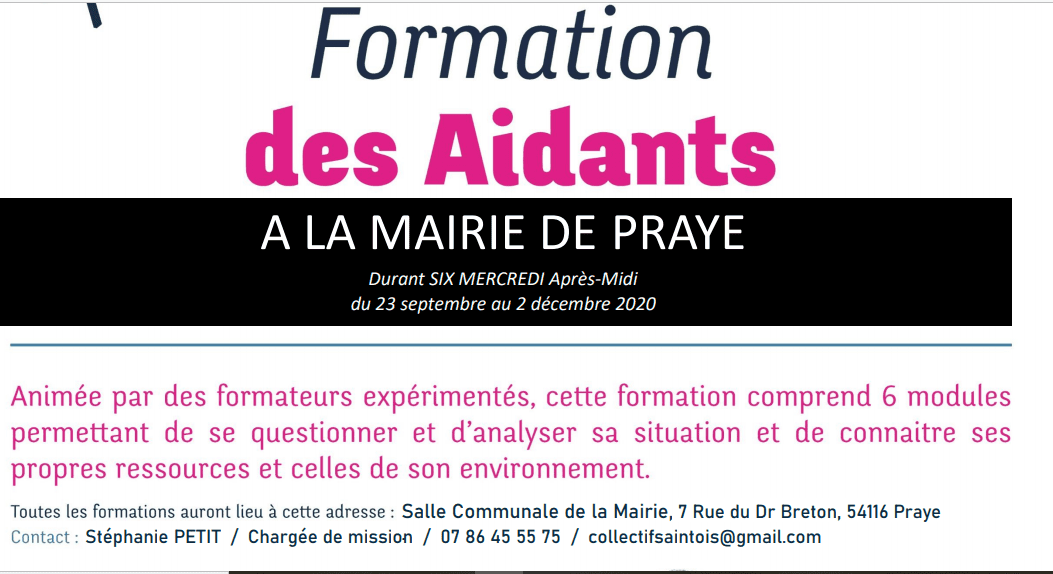 Formation
des Aidants

A LA MAIRIE DE PRAYE

Durant SIX MERCREDI Après-Midi
du 23 septembre au 2 décembre 2020

Animée par des formateurs expérimentés, cette formation comprend 6 modules permettant de se questionner et d'analyser sa situation et de connaitre ses propres ressources et celles de son environnement.

Toutes les formations auront lieu à cette adresse : Salle Communale de la Mairie, 7 Rue du Dr Breton, 54116 Praye
Contact : Stéphanie PETIT / Chargée de mission / 07 86 45 55 75 / collectifsaintois@gmail.com